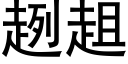 趔趄